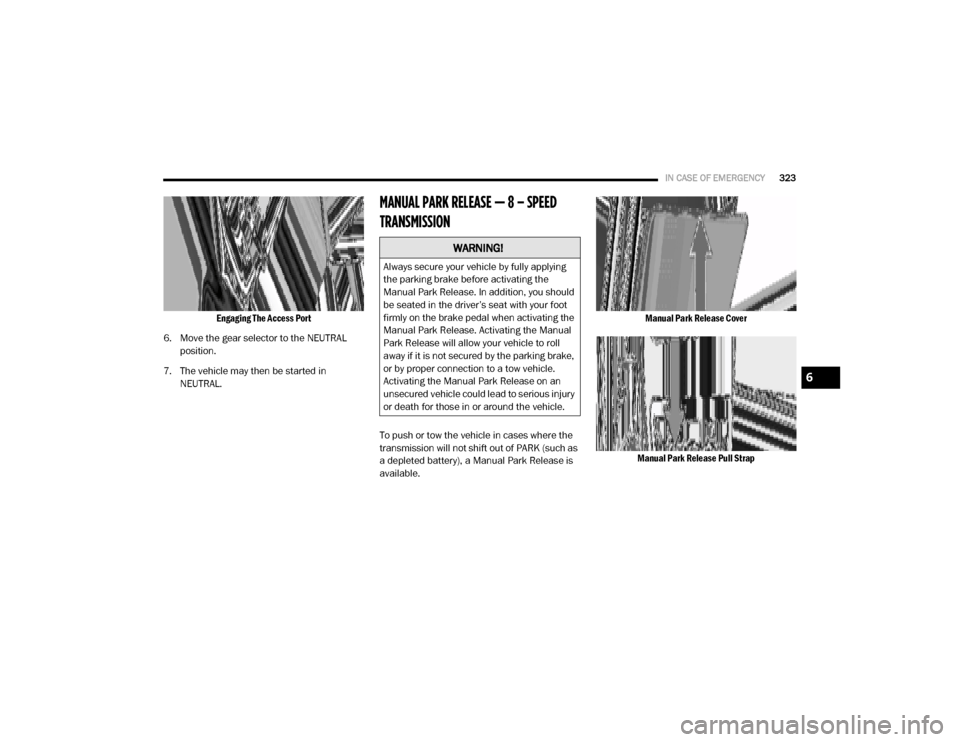 IN CASE OF EMERGENCY 323

Engaging The Access Port

6. Move the gear selector to the NEUTRAL position.

7. The vehicle may then be started in NEUTRAL.

MANUAL PARK RELEASE — 8 – SPEED TRANSMISSION

WARNING!

Always secure your vehicle by fully applying the parking brake before activating the Manual Park Release. In addition, you should be seated in the driver's seat with your foot firmly on the brake pedal when activating the Manual Park Release. Activating the Manual Park Release will allow your vehicle to roll away if it is not secured by the parking brake, or by proper connection to a tow vehicle. Activating the Manual Park Release on an unsecured vehicle could lead to serious injury or death for those in or around the vehicle.

To push or tow the vehicle in cases where the transmission will not shift out of PARK (such as a depleted battery), a Manual Park Release is available.

Manual Park Release Cover

Manual Park Release Pull Strap

6

carmanualsonline.info